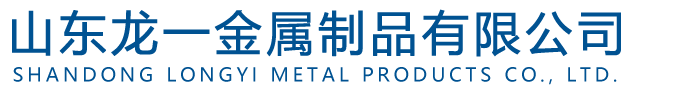 山东龙一金属制品有限公司
SHANDONG LONGYI METAL PRODUCTS CO., LTD.